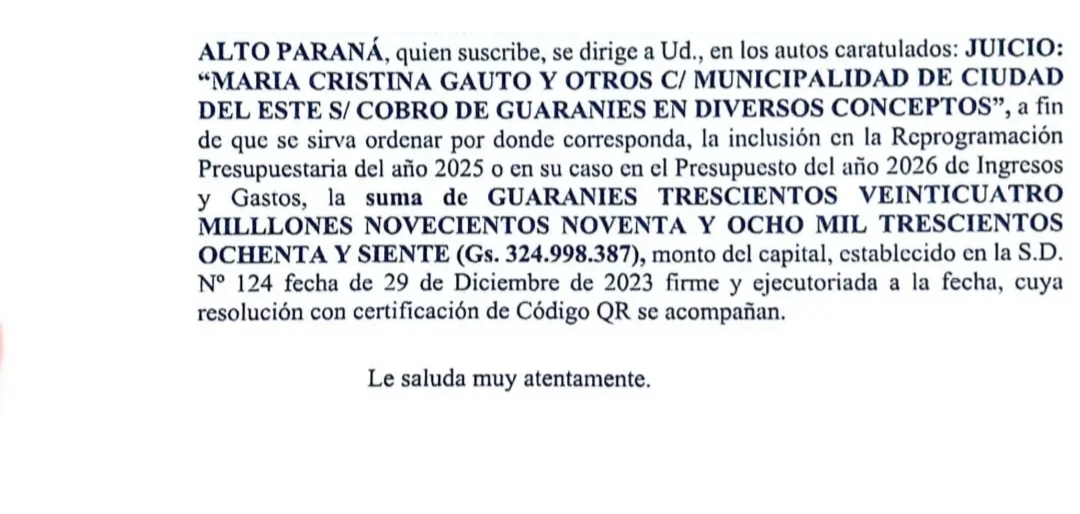 ALTO PARANÁ, quien suscribe, se dirige a Ud., en los autos caratulados: JUICIO: “MARIA CRISTINA GAUTO Y OTROS C/ MUNICIPALIDAD DE CIUDAD DEL ESTE S/ COBRO DE GUARANIES EN DIVERSOS CONCEPTOS”, a fin de que se sirva ordenar por donde corresponda, la inclusión en la Reprogramación Presupuestaria del año 2025 o en su caso en el Presupuesto del año 2026 de Ingresos y Gastos, la suma de GUARANIES TRESCIENTOS VEINTICUATRO MILLLONES NOVECIENTOS NOVENTA Y OCHO MIL TRESCIENTOS OCHENTA Y SIENTE (Gs. 324.998.387), monto del capital, establecido en la S.D. Nº 124 fecha de 29 de Diciembre de 2023 firme y ejecutoriada a la fecha, cuya resolución con certificación de Código QR se acompañan.

Le saluda muy atentamente.